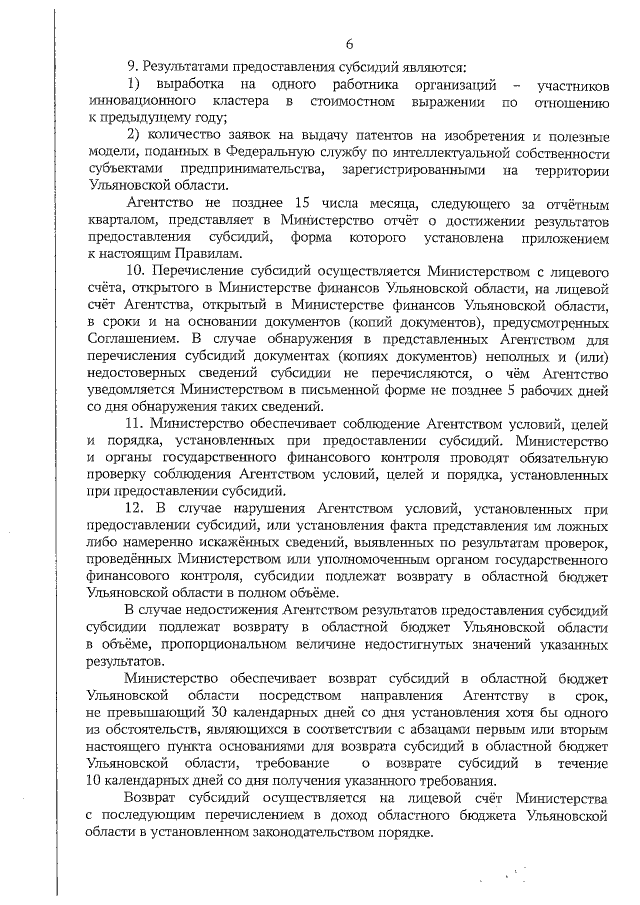 6

9. Результатами предоставления субсидий являются:

1) выработка на одного работника организаций – участников инновационного кластера в стоимостном выражении по отношению к предыдущему году;

2) количество заявок на выдачу патентов на изобретения и полезные модели, поданных в Федеральную службу по интеллектуальной собственности субъектами предпринимательства, зарегистрированными на территории Ульяновской области.

Агентство не позднее 15 числа месяца, следующего за отчётным кварталом, представляет в Министерство отчёт о достижении результатов предоставления субсидий, форма которого установлена приложением к настоящим Правилам.

10. Перечисление субсидий осуществляется Министерством с лицевого счёта, открытого в Министерстве финансов Ульяновской области, на лицевой счёт Агентства, открытый в Министерстве финансов Ульяновской области, в сроки и на основании документов (копий документов), предусмотренных Соглашением. В случае обнаружения в представленных Агентством для перечисления субсидий документах (копиях документов) неполных и (или) недостоверных сведений субсидии не перечисляются, о чём Агентство уведомляется Министерством в письменной форме не позднее 5 рабочих дней со дня обнаружения таких сведений.

11. Министерство обеспечивает соблюдение Агентством условий, целей и порядка, установленных при предоставлении субсидий. Министерство и органы государственного финансового контроля проводят обязательную проверку соблюдения Агентством условий, целей и порядка, установленных при предоставлении субсидий.

12. В случае нарушения Агентством условий, установленных при предоставлении субсидий, или установления факта представления им ложных либо намеренно искажённых сведений, выявленных по результатам проверок, проведённых Министерством или уполномоченным органом государственного финансового контроля, субсидии подлежат возврату в областной бюджет Ульяновской области в полном объёме.

В случае недостижения Агентством результатов предоставления субсидий субсидии подлежат возврату в областной бюджет Ульяновской области в объёме, пропорциональном величине недостигнутых значений указанных результатов.

Министерство обеспечивает возврат субсидий в областной бюджет Ульяновской области посредством направления Агентству в срок, не превышающий 30 календарных дней со дня установления хотя бы одного из обстоятельств, являющихся в соответствии с абзацами первым или вторым настоящего пункта основаниями для возврата субсидий в областной бюджет Ульяновской области, требование о возврате субсидий в течение 10 календарных дней со дня получения указанного требования.

Возврат субсидий осуществляется на лицевой счёт Министерства с последующим перечислением в доход областного бюджета Ульяновской области в установленном законодательством порядке.